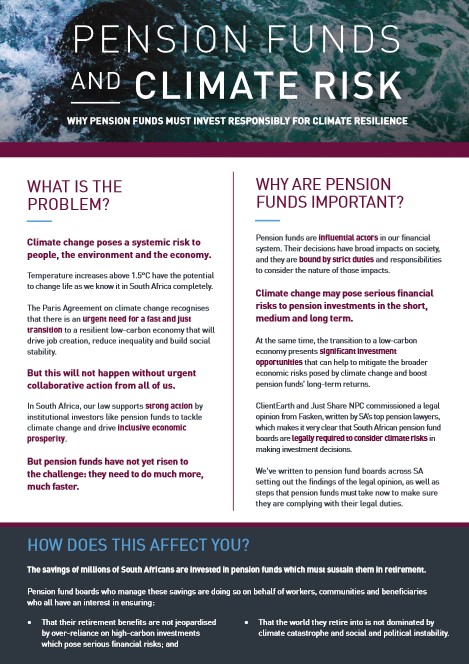 PENSION FUNDS AND CLIMATE RISK

WHY PENSION FUNDS MUST INVEST RESPONSIBLY FOR CLIMATE RESILIENCE

WHAT IS THE PROBLEM?

Climate change poses a systemic risk to people, the environment and the economy.

Temperature increases above 1.5°C have the potential to change life as we know it in South Africa completely.

The Paris Agreement on climate change recognises that there is an urgent need for a fast and just transition to a resilient low-carbon economy that will drive job creation, reduce inequality and build social stability.

But this will not happen without urgent collaborative action from all of us.

In South Africa, our law supports strong action by institutional investors like pension funds to tackle climate change and drive inclusive economic prosperity.

But pension funds have not yet risen to the challenge: they need to do much more, much faster.

WHY ARE PENSION FUNDS IMPORTANT?

Pension funds are influential actors in our financial system. Their decisions have broad impacts on society, and they are bound by strict duties and responsibilities to consider the nature of those impacts.

Climate change may pose serious financial risks to pension investments in the short, medium and long term.

At the same time, the transition to a low-carbon economy presents significant investment opportunities that can help to mitigate the broader economic risks posed by climate change and boost pension funds' long-term returns.

ClientEarth and Just Share NPC commissioned a legal opinion from Fasken, written by SA's top pension lawyers, which makes it very clear that South African pension fund boards are legally required to consider climate risks in making investment decisions.

We've written to pension fund boards across SA setting out the findings of the legal opinion, as well as steps that pension funds must take now to make sure they are complying with their legal duties.

HOW DOES THIS AFFECT YOU?

The savings of millions of South Africans are invested in pension funds which must sustain them in retirement.

Pension fund boards who manage these savings are doing so on behalf of workers, communities and beneficiaries who all have an interest in ensuring:

• That their retirement benefits are not jeopardised by over-reliance on high-carbon investments which pose serious financial risks; and

• That the world they retire into is not dominated by climate catastrophe and social and political instability.